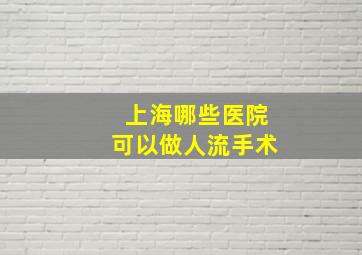 上海哪些医院
可以做人流手术